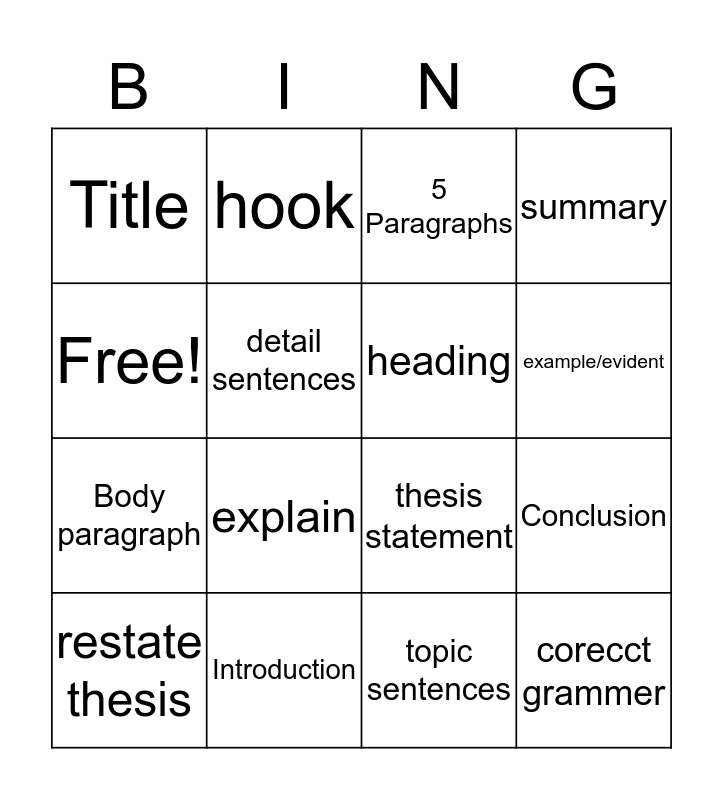 | B | I | N | G |
|---|---|---|---|
| Title | hook | 5 Paragraphs | summary |
| Free! | detail sentences | heading | example/evident |
| Body paragraph | explain | thesis statement | Conclusion |
| restate thesis | Introduction | topic sentences | corecct grammer |